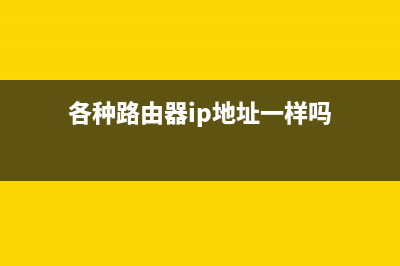 各种路由器ip地址一样吗